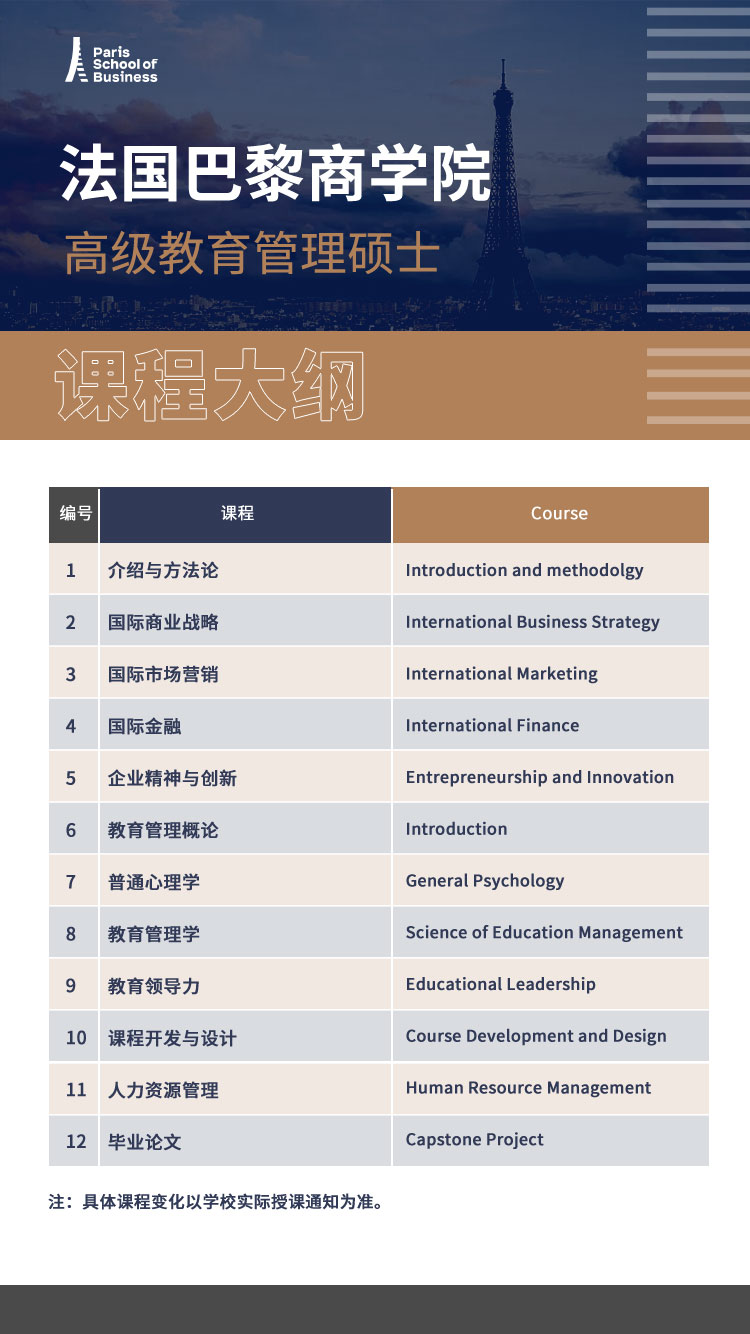 Paris School of Business

法国巴黎商学院
高级教育管理硕士

课程大纲

| 编号 | 课程 | Course |
|---|---|---|
| 1 | 介绍与方法论 | Introduction and methodolgy |
| 2 | 国际商业战略 | International Business Strategy |
| 3 | 国际市场营销 | International Marketing |
| 4 | 国际金融 | International Finance |
| 5 | 企业精神与创新 | Entrepreneurship and Innovation |
| 6 | 教育管理概论 | Introduction |
| 7 | 普通心理学 | General Psychology |
| 8 | 教育管理学 | Science of Education Management |
| 9 | 教育领导力 | Educational Leadership |
| 10 | 课程开发与设计 | Course Development and Design |
| 11 | 人力资源管理 | Human Resource Management |
| 12 | 毕业论文 | Capstone Project |

注：具体课程变化以学校实际授课通知为准。